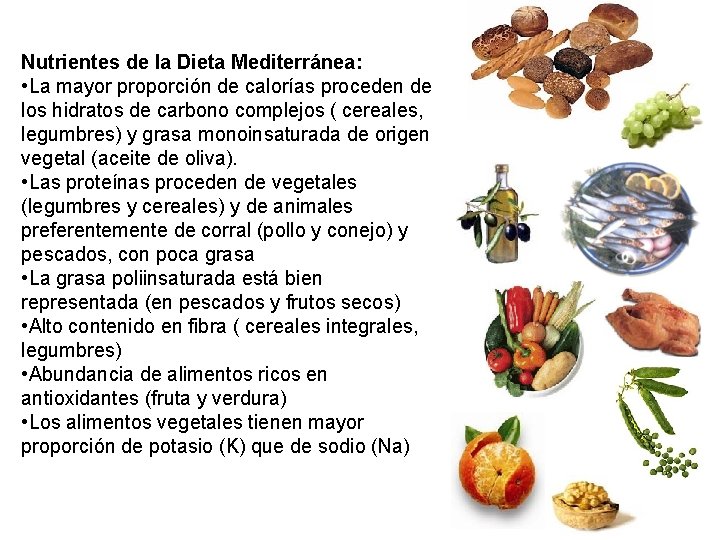 Nutrientes de la Dieta Mediterránea:
•La mayor proporción de calorías proceden de los hidratos de carbono complejos ( cereales, legumbres) y grasa monoinsaturada de origen vegetal (aceite de oliva).
•Las proteínas proceden de vegetales (legumbres y cereales) y de animales preferentemente de corral (pollo y conejo) y pescados, con poca grasa
•La grasa poliinsaturada está bien representada (en pescados y frutos secos)
•Alto contenido en fibra ( cereales integrales, legumbres)
•Abundancia de alimentos ricos en antioxidantes (fruta y verdura)
•Los alimentos vegetales tienen mayor proporción de potasio (K) que de sodio (Na)